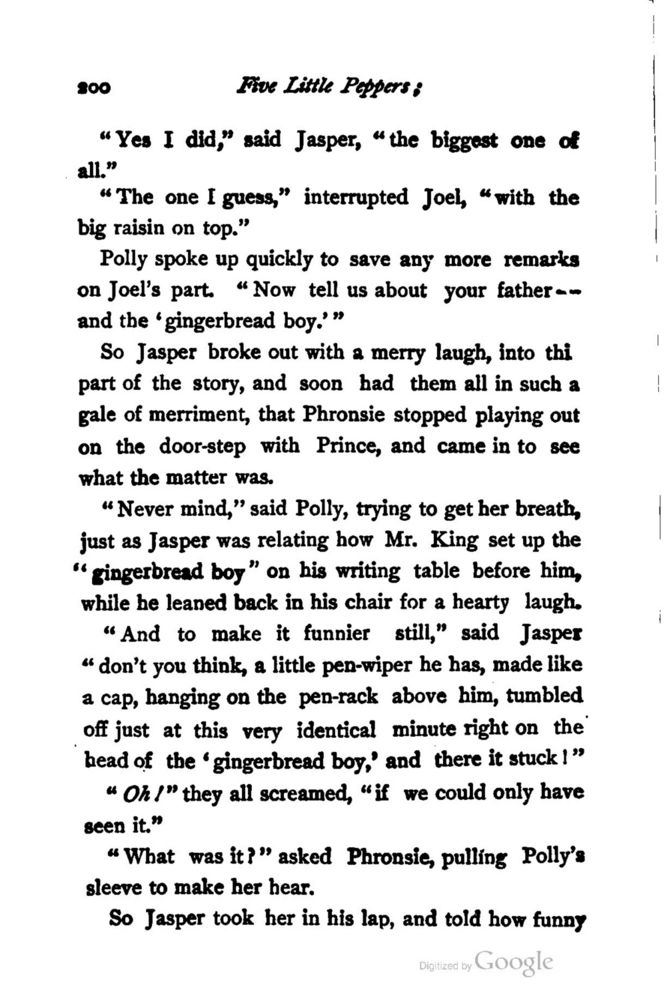 200 Five Little Peppers;

"Yes I did," said Jasper, "the biggest one of all."

"The one I guess," interrupted Joel, "with the big raisin on top."

Polly spoke up quickly to save any more remarks on Joel's part. "Now tell us about your father-- and the 'gingerbread boy.'"

So Jasper broke out with a merry laugh, into thi part of the story, and soon had them all in such a gale of merriment, that Phronsie stopped playing out on the door-step with Prince, and came in to see what the matter was.

"Never mind," said Polly, trying to get her breath, just as Jasper was relating how Mr. King set up the "gingerbread boy" on his writing table before him, while he leaned back in his chair for a hearty laugh.

"And to make it funnier still," said Jasper "don't you think, a little pen-wiper he has, made like a cap, hanging on the pen-rack above him, tumbled off just at this very identical minute right on the head of the 'gingerbread boy,' and there it stuck!"

"Oh!" they all screamed, "if we could only have seen it."

"What was it?" asked Phronsie, pulling Polly's sleeve to make her hear.

So Jasper took her in his lap, and told how funny

Digitized by Google